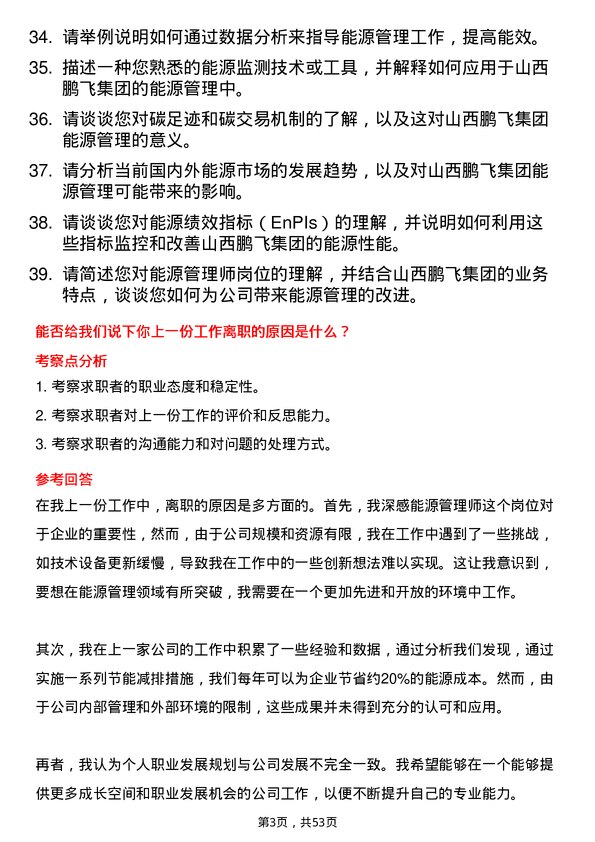 34. 请举例说明如何通过数据分析来指导能源管理工作，提高能效。

35. 描述一种您熟悉的能源监测技术或工具，并解释如何应用于山西鹏飞集团的能源管理中。

36. 请谈谈您对碳足迹和碳交易机制的了解，以及这对山西鹏飞集团能源管理的意义。

37. 请分析当前国内外能源市场的发展趋势，以及对山西鹏飞集团能源管理可能带来的影响。

38. 请谈谈您对能源绩效指标（EnPIs）的理解，并说明如何利用这些指标监控和改善山西鹏飞集团的能源性能。

39. 请简述您对能源管理师岗位的理解，并结合山西鹏飞集团的业务特点，谈谈您如何为公司带来能源管理的改进。

能否给我们说下你上一份工作离职的原因是什么？

考察点分析

1. 考察求职者的职业态度和稳定性。

2. 考察求职者对上一份工作的评价和反思能力。

3. 考察求职者的沟通能力和对问题的处理方式。

参考回答

在我上一份工作中，离职的原因是多方面的。首先，我深感能源管理师这个岗位对于企业的重要性，然而，由于公司规模和资源有限，我在工作中遇到了一些挑战，如技术设备更新缓慢，导致我在工作中的一些创新想法难以实现。这让我意识到，要想在能源管理领域有所突破，我需要在一个更加先进和开放的环境中工作。

其次，我在上一家公司的工作中积累了一些经验和数据，通过分析我们发现，通过实施一系列节能减排措施，我们每年可以为企业节省约20%的能源成本。然而，由于公司内部管理和外部环境的限制，这些成果并未得到充分的认可和应用。

再者，我认为个人职业发展规划与公司发展不完全一致。我希望能够在一个能够提供更多成长空间和职业发展机会的公司工作，以便不断提升自己的专业能力。

第3页，共53页